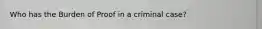 Who has the Burden of Proof in a criminal case?